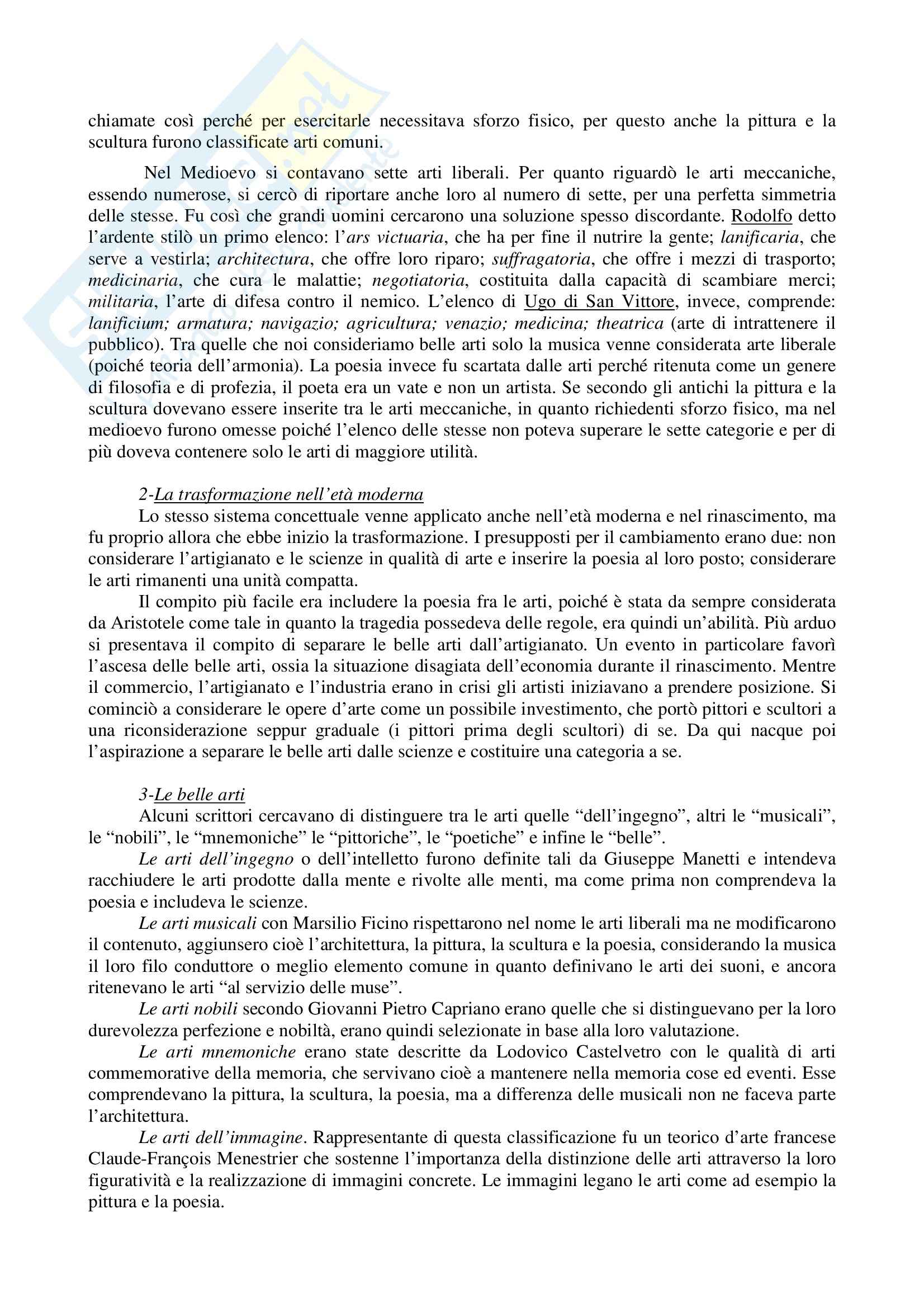 chiamate così perché per esercitarle necessitava sforzo fisico, per questo anche la pittura e la scultura furono classificate arti comuni.

Nel Medioevo si contavano sette arti liberali. Per quanto riguardò le arti meccaniche, essendo numerose, si cercò di riportare anche loro al numero di sette, per una perfetta simmetria delle stesse. Fu così che grandi uomini cercarono una soluzione spesso discordante. Rodolfo detto l'ardente stilò un primo elenco: l'ars victuaria, che ha per fine il nutrire la gente; lanificaria, che serve a vestirla; architectura, che offre loro riparo; suffragatoria, che offre i mezzi di trasporto; medicinaria, che cura le malattie; negotiatoria, costituita dalla capacità di scambiare merci; militaria, l'arte di difesa contro il nemico. L'elenco di Ugo di San Vittore, invece, comprende: lanificium; armatura; navigazio; agricultura; venazio; medicina; theatrica (arte di intrattenere il pubblico). Tra quelle che noi consideriamo belle arti solo la musica venne considerata arte liberale (poiché teoria dell'armonia). La poesia invece fu scartata dalle arti perché ritenuta come un genere di filosofia e di profezia, il poeta era un vate e non un artista. Se secondo gli antichi la pittura e la scultura dovevano essere inserite tra le arti meccaniche, in quanto richiedenti sforzo fisico, ma nel medioevo furono omesse poiché l'elenco delle stesse non poteva superare le sette categorie e per di più doveva contenere solo le arti di maggiore utilità.

2-La trasformazione nell'età moderna
Lo stesso sistema concettuale venne applicato anche nell'età moderna e nel rinascimento, ma fu proprio allora che ebbe inizio la trasformazione. I presupposti per il cambiamento erano due: non considerare l'artigianato e le scienze in qualità di arte e inserire la poesia al loro posto; considerare le arti rimanenti una unità compatta.
Il compito più facile era includere la poesia fra le arti, poiché è stata da sempre considerata da Aristotele come tale in quanto la tragedia possedeva delle regole, era quindi un'abilità. Più arduo si presentava il compito di separare le belle arti dall'artigianato. Un evento in particolare favorì l'ascesa delle belle arti, ossia la situazione disagiata dell'economia durante il rinascimento. Mentre il commercio, l'artigianato e l'industria erano in crisi gli artisti iniziavano a prendere posizione. Si cominciò a considerare le opere d'arte come un possibile investimento, che portò pittori e scultori a una riconsiderazione seppur graduale (i pittori prima degli scultori) di se. Da qui nacque poi l'aspirazione a separare le belle arti dalle scienze e costituire una categoria a se.

3-Le belle arti
Alcuni scrittori cercavano di distinguere tra le arti quelle "dell'ingegno", altri le "musicali", le "nobili", le "mnemoniche" le "pittoriche", le "poetiche" e infine le "belle".
Le arti dell'ingegno o dell'intelletto furono definite tali da Giuseppe Manetti e intendeva racchiudere le arti prodotte dalla mente e rivolte alle menti, ma come prima non comprendeva la poesia e includeva le scienze.
Le arti musicali con Marsilio Ficino rispettarono nel nome le arti liberali ma ne modificarono il contenuto, aggiunsero cioè l'architettura, la pittura, la scultura e la poesia, considerando la musica il loro filo conduttore o meglio elemento comune in quanto definivano le arti dei suoni, e ancora ritenevano le arti "al servizio delle muse".
Le arti nobili secondo Giovanni Pietro Capriano erano quelle che si distinguevano per la loro durevolezza perfezione e nobiltà, erano quindi selezionate in base alla loro valutazione.
Le arti mnemoniche erano state descritte da Lodovico Castelvetro con le qualità di arti commemorative della memoria, che servivano cioè a mantenere nella memoria cose ed eventi. Esse comprendevano la pittura, la scultura, la poesia, ma a differenza delle musicali non ne faceva parte l'architettura.
Le arti dell'immagine. Rappresentante di questa classificazione fu un teorico d'arte francese Claude-François Menestrier che sostenne l'importanza della distinzione delle arti attraverso la loro figuratività e la realizzazione di immagini concrete. Le immagini legano le arti come ad esempio la pittura e la poesia.